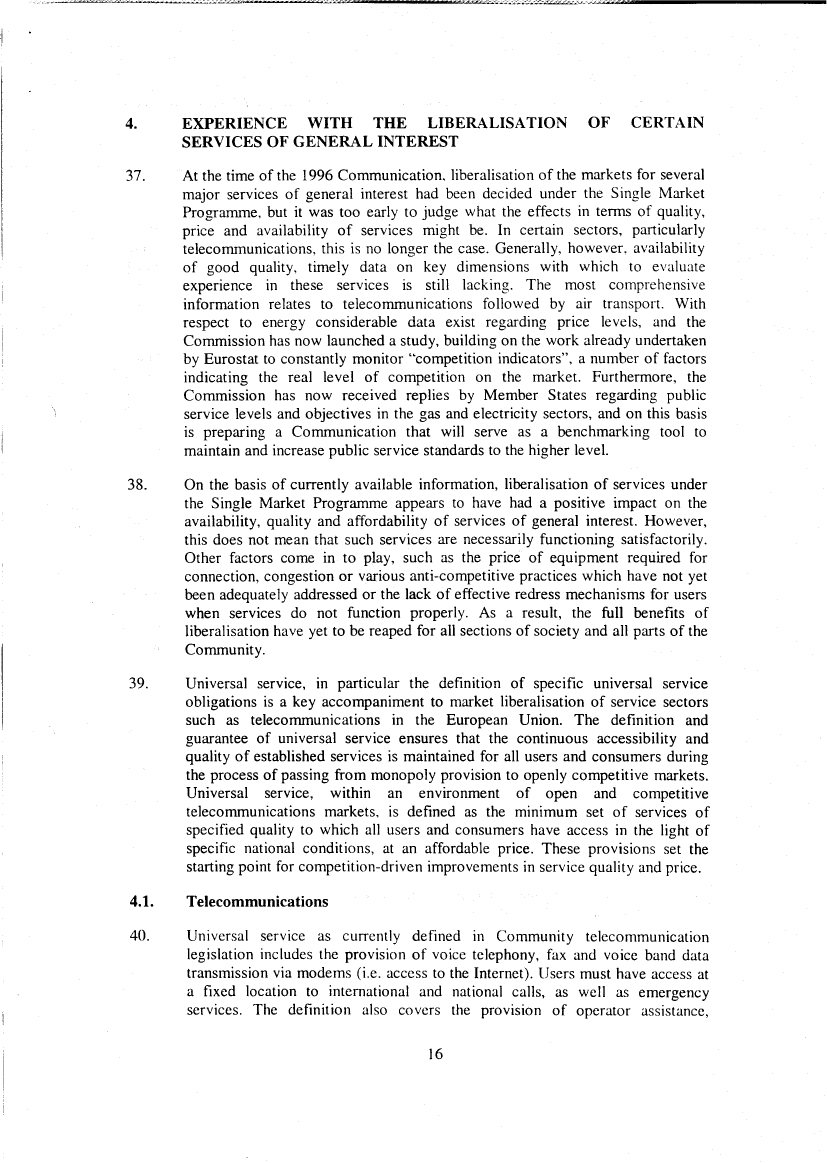 4. EXPERIENCE WITH THE LIBERALISATION OF CERTAIN SERVICES OF GENERAL INTEREST

37. At the time of the 1996 Communication, liberalisation of the markets for several major services of general interest had been decided under the Single Market Programme, but it was too early to judge what the effects in terms of quality, price and availability of services might be. In certain sectors, particularly telecommunications, this is no longer the case. Generally, however, availability of good quality, timely data on key dimensions with which to evaluate experience in these services is still lacking. The most comprehensive information relates to telecommunications followed by air transport. With respect to energy considerable data exist regarding price levels, and the Commission has now launched a study, building on the work already undertaken by Eurostat to constantly monitor "competition indicators", a number of factors indicating the real level of competition on the market. Furthermore, the Commission has now received replies by Member States regarding public service levels and objectives in the gas and electricity sectors, and on this basis is preparing a Communication that will serve as a benchmarking tool to maintain and increase public service standards to the higher level.

38. On the basis of currently available information, liberalisation of services under the Single Market Programme appears to have had a positive impact on the availability, quality and affordability of services of general interest. However, this does not mean that such services are necessarily functioning satisfactorily. Other factors come in to play, such as the price of equipment required for connection, congestion or various anti-competitive practices which have not yet been adequately addressed or the lack of effective redress mechanisms for users when services do not function properly. As a result, the full benefits of liberalisation have yet to be reaped for all sections of society and all parts of the Community.

39. Universal service, in particular the definition of specific universal service obligations is a key accompaniment to market liberalisation of service sectors such as telecommunications in the European Union. The definition and guarantee of universal service ensures that the continuous accessibility and quality of established services is maintained for all users and consumers during the process of passing from monopoly provision to openly competitive markets. Universal service, within an environment of open and competitive telecommunications markets, is defined as the minimum set of services of specified quality to which all users and consumers have access in the light of specific national conditions, at an affordable price. These provisions set the starting point for competition-driven improvements in service quality and price.

4.1. Telecommunications

40. Universal service as currently defined in Community telecommunication legislation includes the provision of voice telephony, fax and voice band data transmission via modems (i.e. access to the Internet). Users must have access at a fixed location to international and national calls, as well as emergency services. The definition also covers the provision of operator assistance,

16